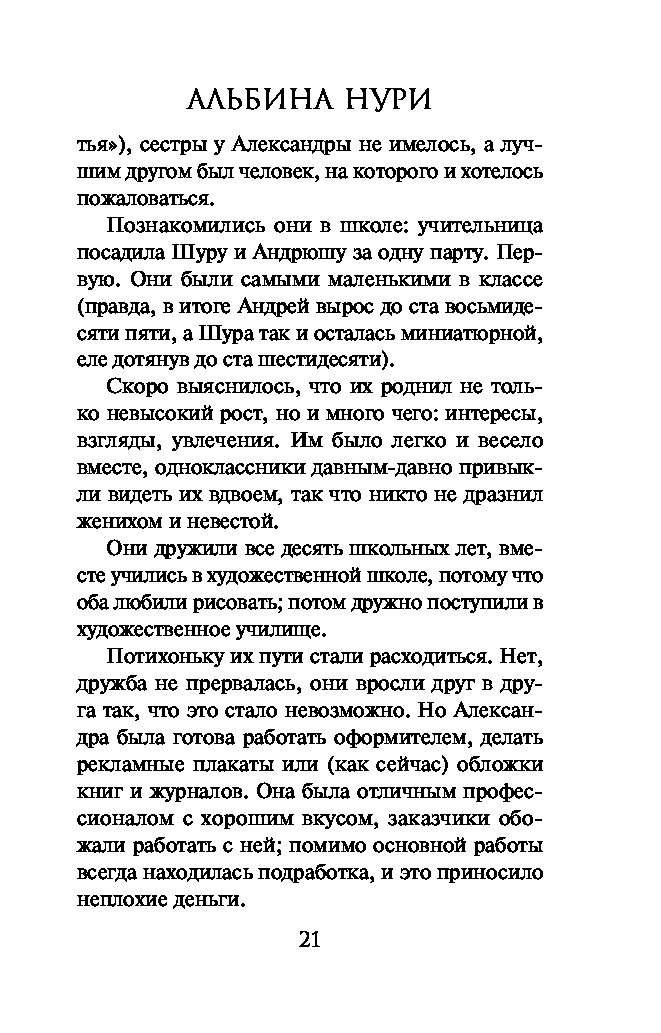 АЛЬБИНА НУРИ

тья»), сестры у Александры не имелось, а лучшим другом был человек, на которого и хотелось пожаловаться.

Познакомились они в школе: учительница посадила Шуру и Андрюшу за одну парту. Первую. Они были самыми маленькими в классе (правда, в итоге Андрей вырос до ста восьмидесяти пяти, а Шура так и осталась миниатюрной, еле дотянув до ста шестидесяти).

Скоро выяснилось, что их роднил не только невысокий рост, но и много чего: интересы, взгляды, увлечения. Им было легко и весело вместе, одноклассники давным-давно привыкли видеть их вдвоем, так что никто не дразнил женихом и невестой.

Они дружили все десять школьных лет, вместе учились в художественной школе, потому что оба любили рисовать; потом дружно поступили в художественное училище.

Потихоньку их пути стали расходиться. Нет, дружба не прервалась, они вросли друг в друга так, что это стало невозможно. Но Александра была готова работать оформителем, делать рекламные плакаты или (как сейчас) обложки книг и журналов. Она была отличным профессионалом с хорошим вкусом, заказчики обожали работать с ней; помимо основной работы всегда находилась подработка, и это приносило неплохие деньги.

21